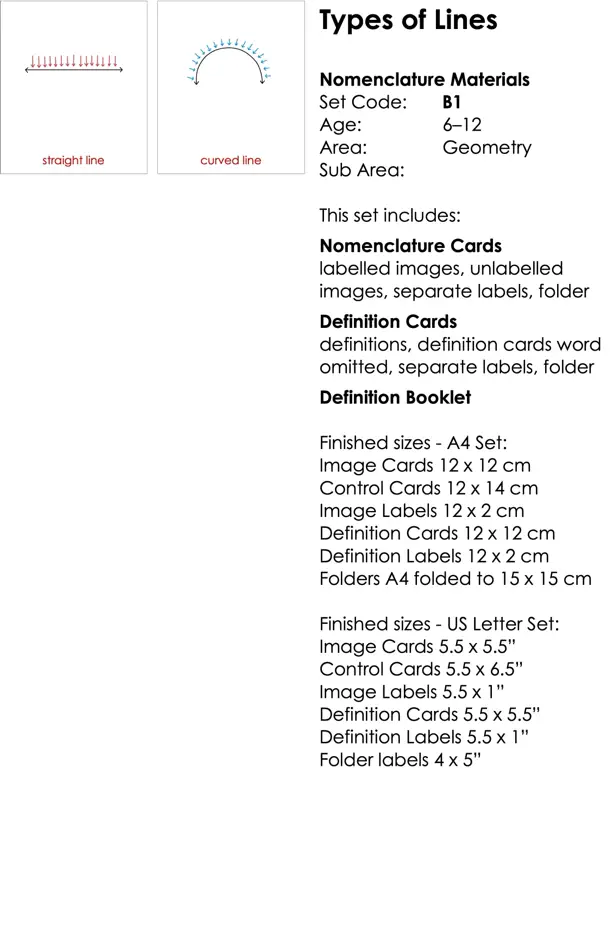 straight line

curved line

Types of Lines

Nomenclature Materials
Set Code: B1
Age: 6–12
Area: Geometry
Sub Area:

This set includes:

Nomenclature Cards
labelled images, unlabelled images, separate labels, folder

Definition Cards
definitions, definition cards word omitted, separate labels, folder

Definition Booklet

Finished sizes - A4 Set:
Image Cards 12 x 12 cm
Control Cards 12 x 14 cm
Image Labels 12 x 2 cm
Definition Cards 12 x 12 cm
Definition Labels 12 x 2 cm
Folders A4 folded to 15 x 15 cm

Finished sizes - US Letter Set:
Image Cards 5.5 x 5.5”
Control Cards 5.5 x 6.5”
Image Labels 5.5 x 1”
Definition Cards 5.5 x 5.5”
Definition Labels 5.5 x 1”
Folder labels 4 x 5”